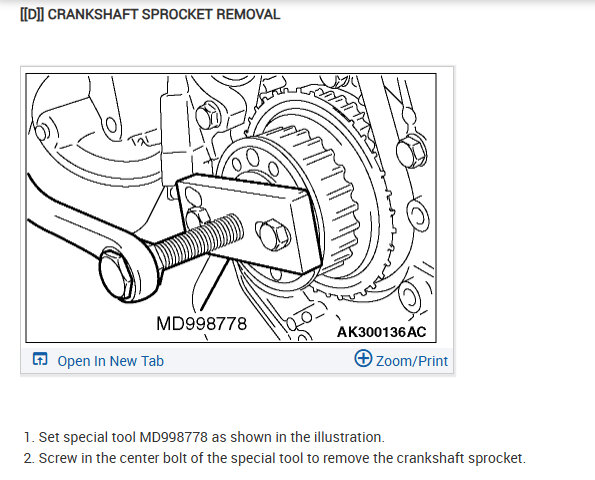 [[D]] CRANKSHAFT SPROCKET REMOVAL

MD998778

AK300136AC

Open In New Tab

Zoom/Print

1. Set special tool MD998778 as shown in the illustration.
2. Screw in the center bolt of the special tool to remove the crankshaft sprocket.